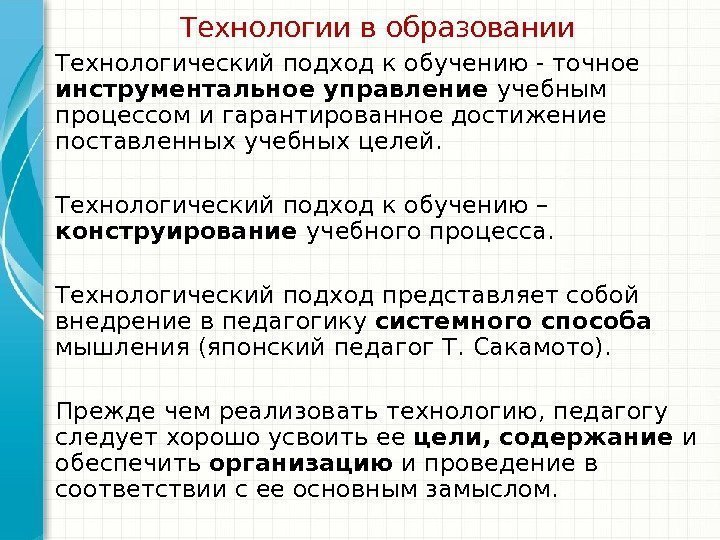 Технологии в образовании

Технологический подход к обучению - точное инструментальное управление учебным процессом и гарантированное достижение поставленных учебных целей.

Технологический подход к обучению – конструирование учебного процесса.

Технологический подход представляет собой внедрение в педагогику системного способа мышления (японский педагог Т. Сакамото).

Прежде чем реализовать технологию, педагогу следует хорошо усвоить ее цели, содержание и обеспечить организацию и проведение в соответствии с ее основным замыслом.